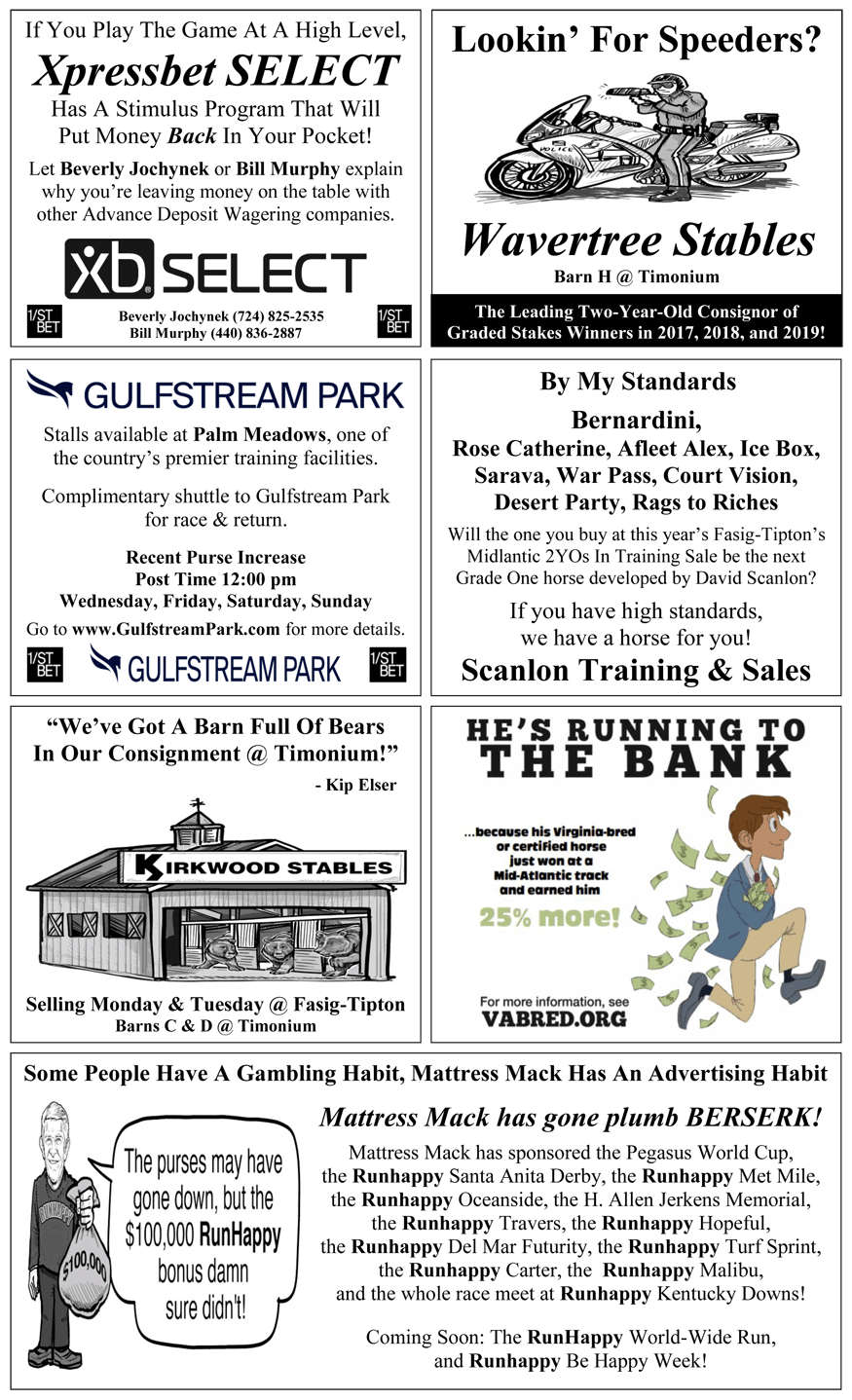 If You Play The Game At A High Level,

Xpressbet SELECT

Has A Stimulus Program That Will Put Money Back In Your Pocket!

Let Beverly Jochynek or Bill Murphy explain why you're leaving money on the table with other Advance Deposit Wagering companies.

xb SELECT

1/ST BET

Beverly Jochynek (724) 825-2535
Bill Murphy (440) 836-2887

1/ST BET

Lookin' For Speeders?

POLICE

Wavertree Stables

Barn H @ Timonium

The Leading Two-Year-Old Consignor of Graded Stakes Winners in 2017, 2018, and 2019!

GULFSTREAM PARK

Stalls available at Palm Meadows, one of the country's premier training facilities.

Complimentary shuttle to Gulfstream Park for race & return.

Recent Purse Increase
Post Time 12:00 pm
Wednesday, Friday, Saturday, Sunday

Go to www.GulfstreamPark.com for more details.

1/ST BET

GULFSTREAM PARK

1/ST BET

By My Standards

Bernardini,
Rose Catherine, Afleet Alex, Ice Box, Sarava, War Pass, Court Vision, Desert Party, Rags to Riches

Will the one you buy at this year's Fasig-Tipton's Midlantic 2YOs In Training Sale be the next Grade One horse developed by David Scanlon?

If you have high standards, we have a horse for you!

Scanlon Training & Sales

"We've Got A Barn Full Of Bears In Our Consignment @ Timonium!"

- Kip Elser

KIRKWOOD STABLES

Selling Monday & Tuesday @ Fasig-Tipton
Barns C & D @ Timonium

HE'S RUNNING TO THE BANK

...because his Virginia-bred or certified horse just won at a Mid-Atlantic track and earned him

25% more!

For more information, see
VABRED.ORG

Some People Have A Gambling Habit, Mattress Mack Has An Advertising Habit

RUNHAPPY

$100,000

The purses may have gone down, but the $100,000 RunHappy bonus damn sure didn't!

Mattress Mack has gone plumb BERSERK!

Mattress Mack has sponsored the Pegasus World Cup, the Runhappy Santa Anita Derby, the Runhappy Met Mile, the Runhappy Oceanside, the H. Allen Jerkens Memorial, the Runhappy Travers, the Runhappy Hopeful, the Runhappy Del Mar Futurity, the Runhappy Turf Sprint, the Runhappy Carter, the Runhappy Malibu, and the whole race meet at Runhappy Kentucky Downs!

Coming Soon: The RunHappy World-Wide Run, and Runhappy Be Happy Week!